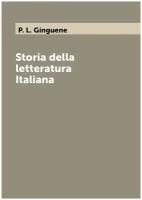 P. L. Ginguene

Storia della letteratura Italiana